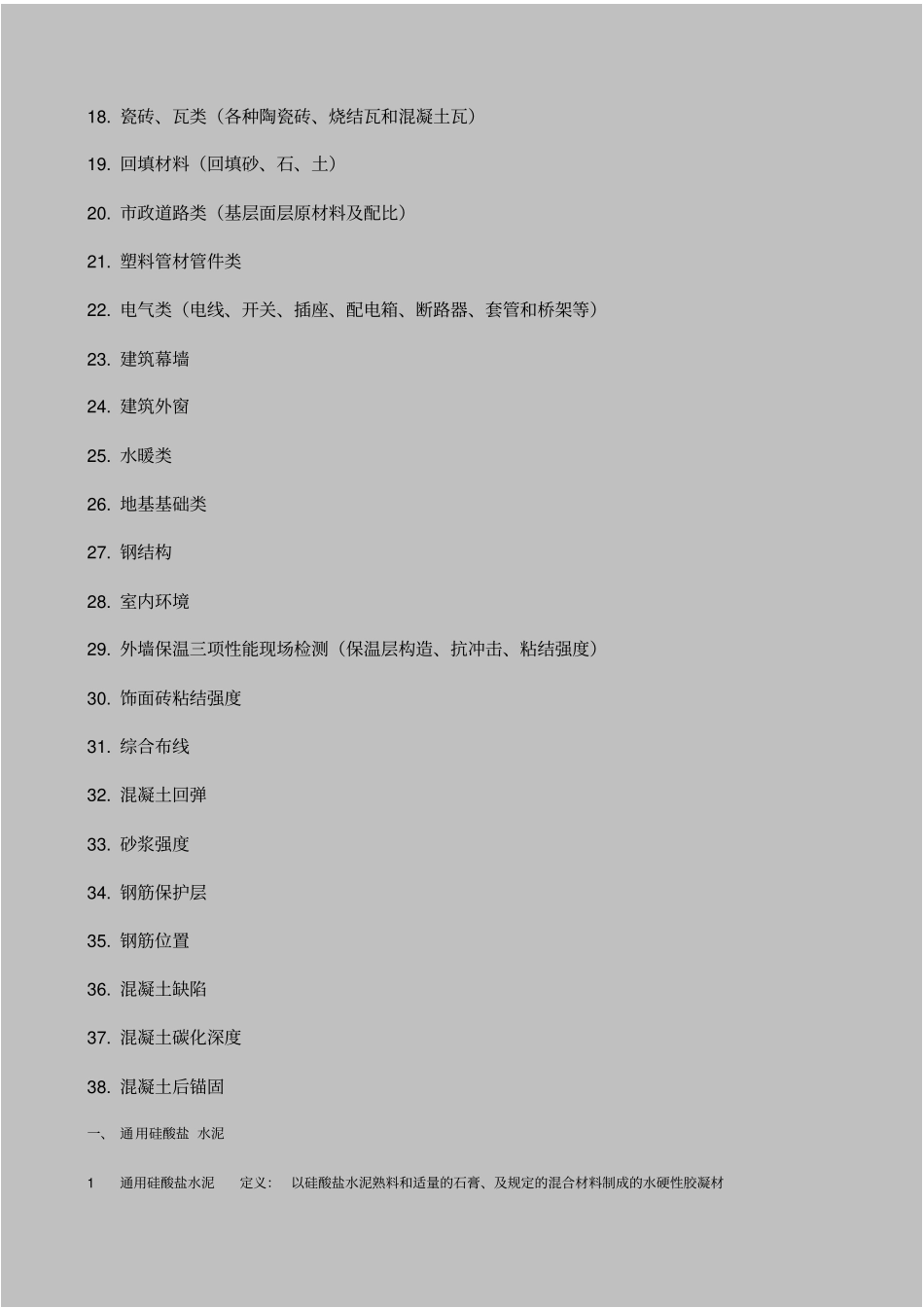 18. 瓷砖、瓦类（各种陶瓷砖、烧结瓦和混凝土瓦）

19. 回填材料（回填砂、石、土）

20. 市政道路类（基层面层原材料及配比）

21. 塑料管材管件类

22. 电气类（电线、开关、插座、配电箱、断路器、套管和桥架等）

23. 建筑幕墙

24. 建筑外窗

25. 水暖类

26. 地基基础类

27. 钢结构

28. 室内环境

29. 外墙保温三项性能现场检测（保温层构造、抗冲击、粘结强度）

30. 饰面砖粘结强度

31. 综合布线

32. 混凝土回弹

33. 砂浆强度

34. 钢筋保护层

35. 钢筋位置

36. 混凝土缺陷

37. 混凝土碳化深度

38. 混凝土后锚固

一、 通用硅酸盐 水泥

1 通用硅酸盐水泥 定义： 以硅酸盐水泥熟料和适量的石膏、及规定的混合材料制成的水硬性胶凝材